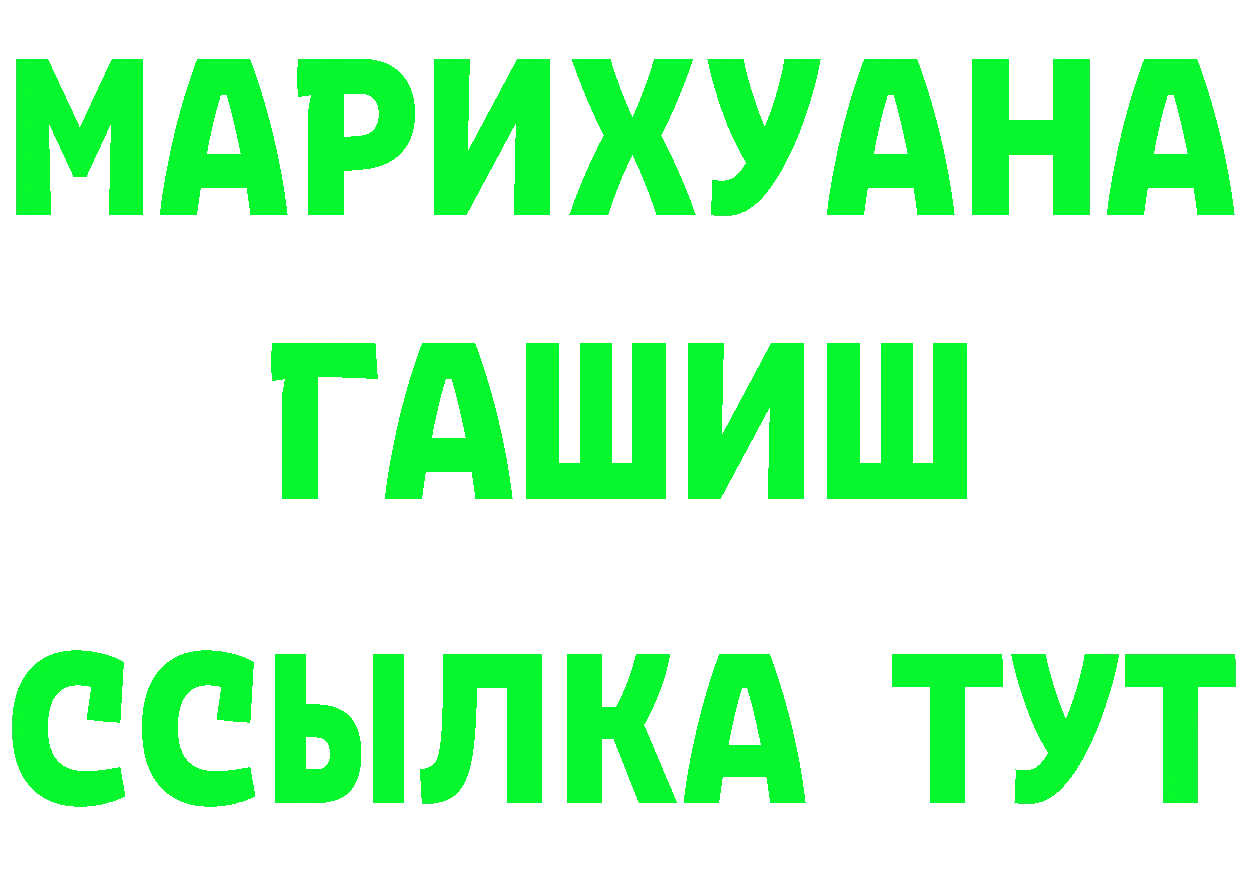 МАРИХУАНА
ГАШИШ
ССЫЛКА ТУТ